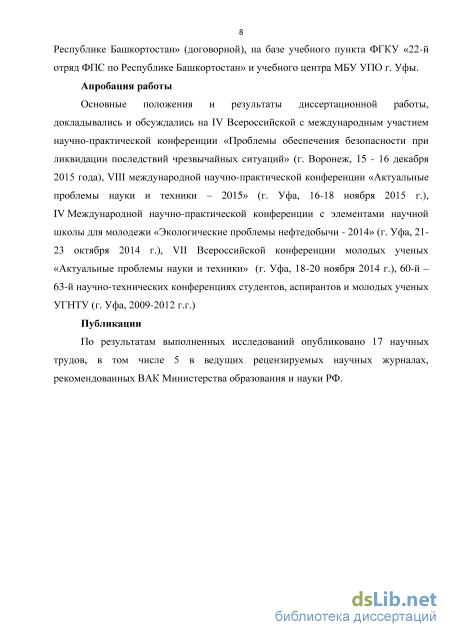 8

Республике Башкортостан» (договорной), на базе учебного пункта ФГКУ «22-й отряд ФПС по Республике Башкортостан» и учебного центра МБУ УПО г. Уфы.

Апробация работы

Основные положения и результаты диссертационной работы, докладывались и обсуждались на IV Всероссийской с международным участием научно-практической конференции «Проблемы обеспечения безопасности при ликвидации последствий чрезвычайных ситуаций» (г. Воронеж, 15 - 16 декабря 2015 года), VIII международной научно-практической конференции «Актуальные проблемы науки и техники – 2015» (г. Уфа, 16-18 ноября 2015 г.), IV Международной научно-практической конференции с элементами научной школы для молодежи «Экологические проблемы нефтедобычи - 2014» (г. Уфа, 21-23 октября 2014 г.), VII Всероссийской конференции молодых ученых «Актуальные проблемы науки и техники» (г. Уфа, 18-20 ноября 2014 г.), 60-й – 63-й научно-технических конференциях студентов, аспирантов и молодых ученых УГНТУ (г. Уфа, 2009-2012 г.г.)

Публикации

По результатам выполненных исследований опубликовано 17 научных трудов, в том числе 5 в ведущих рецензируемых научных журналах, рекомендованных ВАК Министерства образования и науки РФ.

dsLib.net
библиотека диссертаций